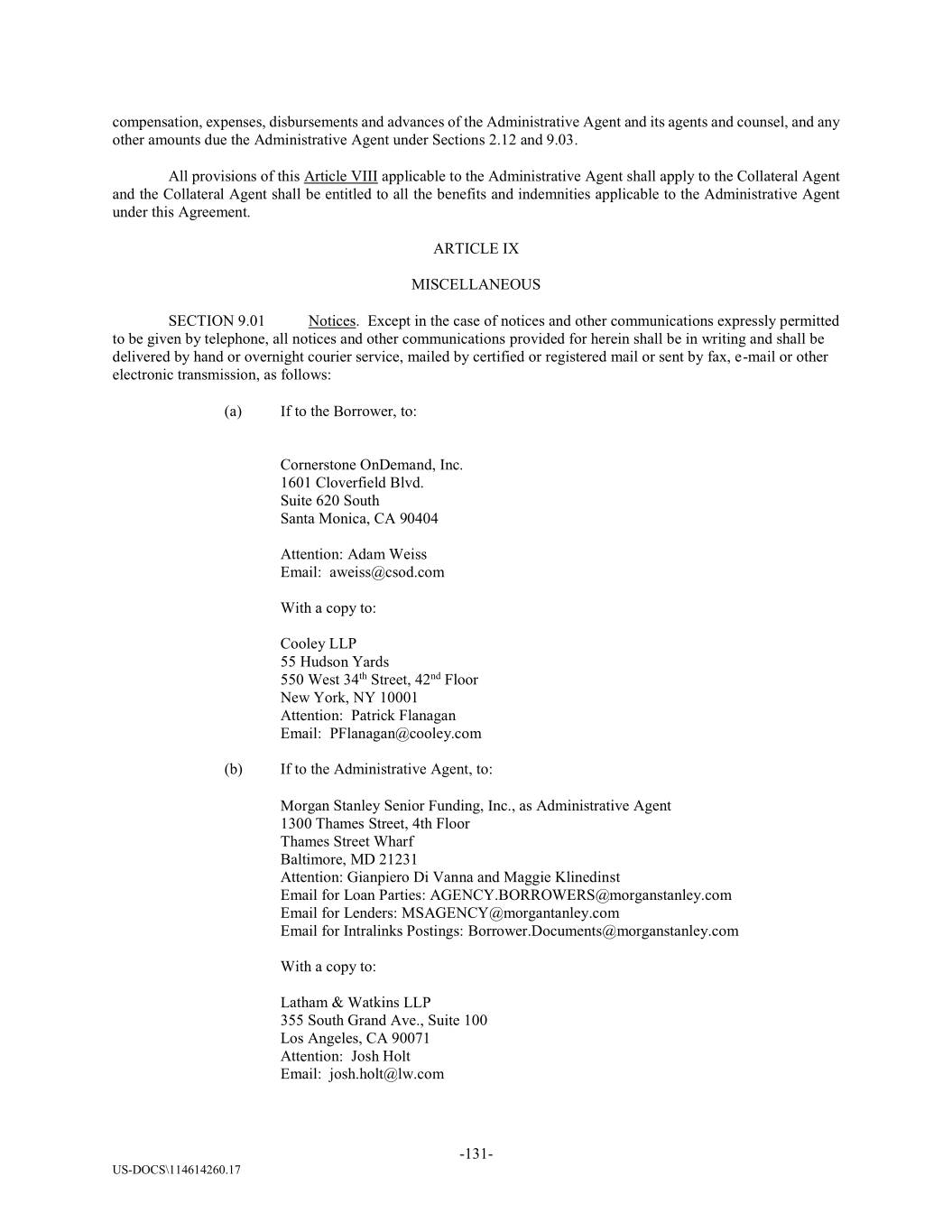 compensation, expenses, disbursements and advances of the Administrative Agent and its agents and counsel, and any other amounts due the Administrative Agent under Sections 2.12 and 9.03.

All provisions of this Article VIII applicable to the Administrative Agent shall apply to the Collateral Agent and the Collateral Agent shall be entitled to all the benefits and indemnities applicable to the Administrative Agent under this Agreement.

ARTICLE IX

MISCELLANEOUS

SECTION 9.01 Notices. Except in the case of notices and other communications expressly permitted to be given by telephone, all notices and other communications provided for herein shall be in writing and shall be delivered by hand or overnight courier service, mailed by certified or registered mail or sent by fax, e-mail or other electronic transmission, as follows:

(a) If to the Borrower, to:

Cornerstone OnDemand, Inc.
1601 Cloverfield Blvd.
Suite 620 South
Santa Monica, CA 90404

Attention: Adam Weiss
Email: aweiss@csod.com

With a copy to:

Cooley LLP
55 Hudson Yards
550 West 34$^{th}$ Street, 42$^{nd}$ Floor
New York, NY 10001
Attention: Patrick Flanagan
Email: PFlanagan@cooley.com

(b) If to the Administrative Agent, to:

Morgan Stanley Senior Funding, Inc., as Administrative Agent
1300 Thames Street, 4th Floor
Thames Street Wharf
Baltimore, MD 21231
Attention: Gianpiero Di Vanna and Maggie Klinedinst
Email for Loan Parties: AGENCY.BORROWERS@morganstanley.com
Email for Lenders: MSAGENCY@morgantanley.com
Email for Intralinks Postings: Borrower.Documents@morganstanley.com

With a copy to:

Latham & Watkins LLP
355 South Grand Ave., Suite 100
Los Angeles, CA 90071
Attention: Josh Holt
Email: josh.holt@lw.com

-131-

US-DOCS\114614260.17